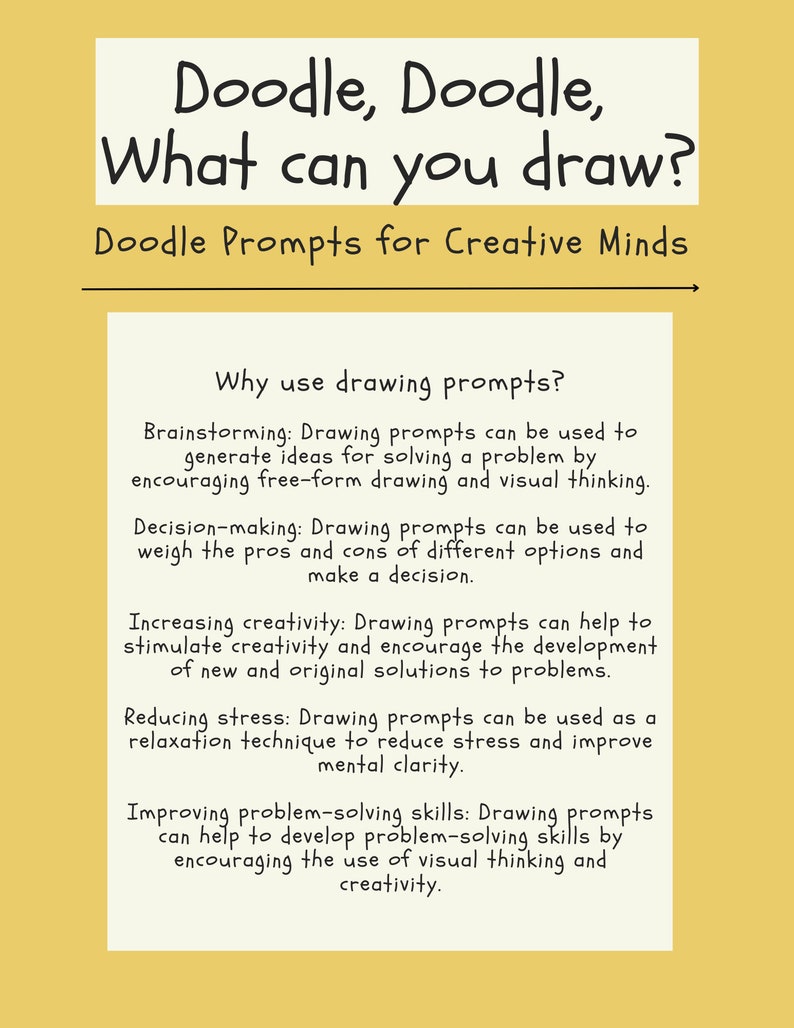 Doodle, Doodle,
What can you draw?

Doodle Prompts for Creative Minds

Why use drawing prompts?

Brainstorming: Drawing prompts can be used to generate ideas for solving a problem by encouraging free-form drawing and visual thinking.

Decision-making: Drawing prompts can be used to weigh the pros and cons of different options and make a decision.

Increasing creativity: Drawing prompts can help to stimulate creativity and encourage the development of new and original solutions to problems.

Reducing stress: Drawing prompts can be used as a relaxation technique to reduce stress and improve mental clarity.

Improving problem-solving skills: Drawing prompts can help to develop problem-solving skills by encouraging the use of visual thinking and creativity.